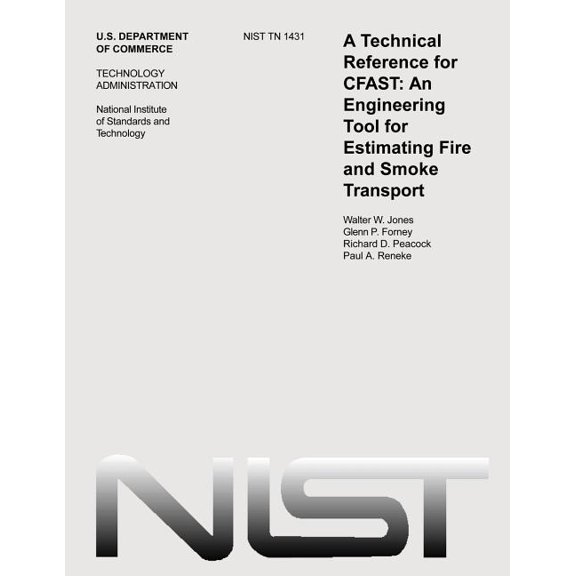 U.S. DEPARTMENT OF COMMERCE

TECHNOLOGY ADMINISTRATION

National Institute of Standards and Technology

NIST TN 1431

A Technical Reference for CFAST: An Engineering Tool for Estimating Fire and Smoke Transport

Walter W. Jones
Glenn P. Forney
Richard D. Peacock
Paul A. Reneke

NIST